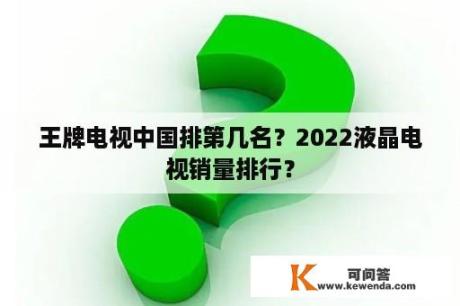 王牌电视中国排第几名？2022液晶电视销量排行？

K 可问答
www.kewenda.com